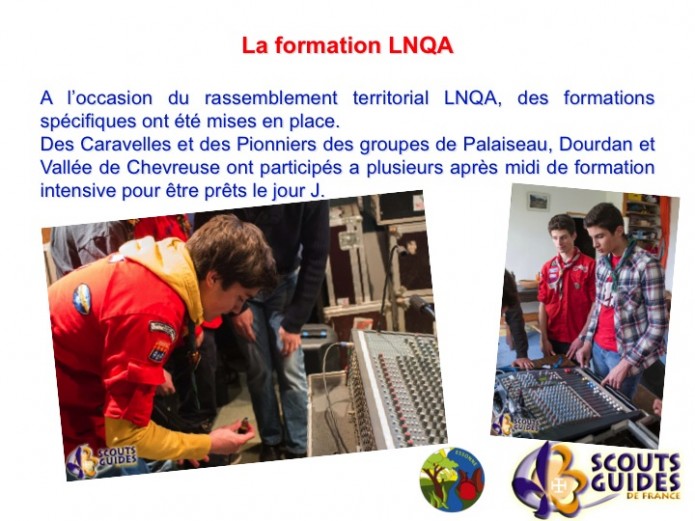 La formation LNQA

A l'occasion du rassemblement territorial LNQA, des formations spécifiques ont été mises en place.
Des Caravelles et des Pionniers des groupes de Palaiseau, Dourdan et Vallée de Chevreuse ont participés a plusieurs après midi de formation intensive pour être prêts le jour J.

SCOUTS GUIDES

SCOUTS GUIDES

ESSONNE

SCOUTS GUIDES DE FRANCE